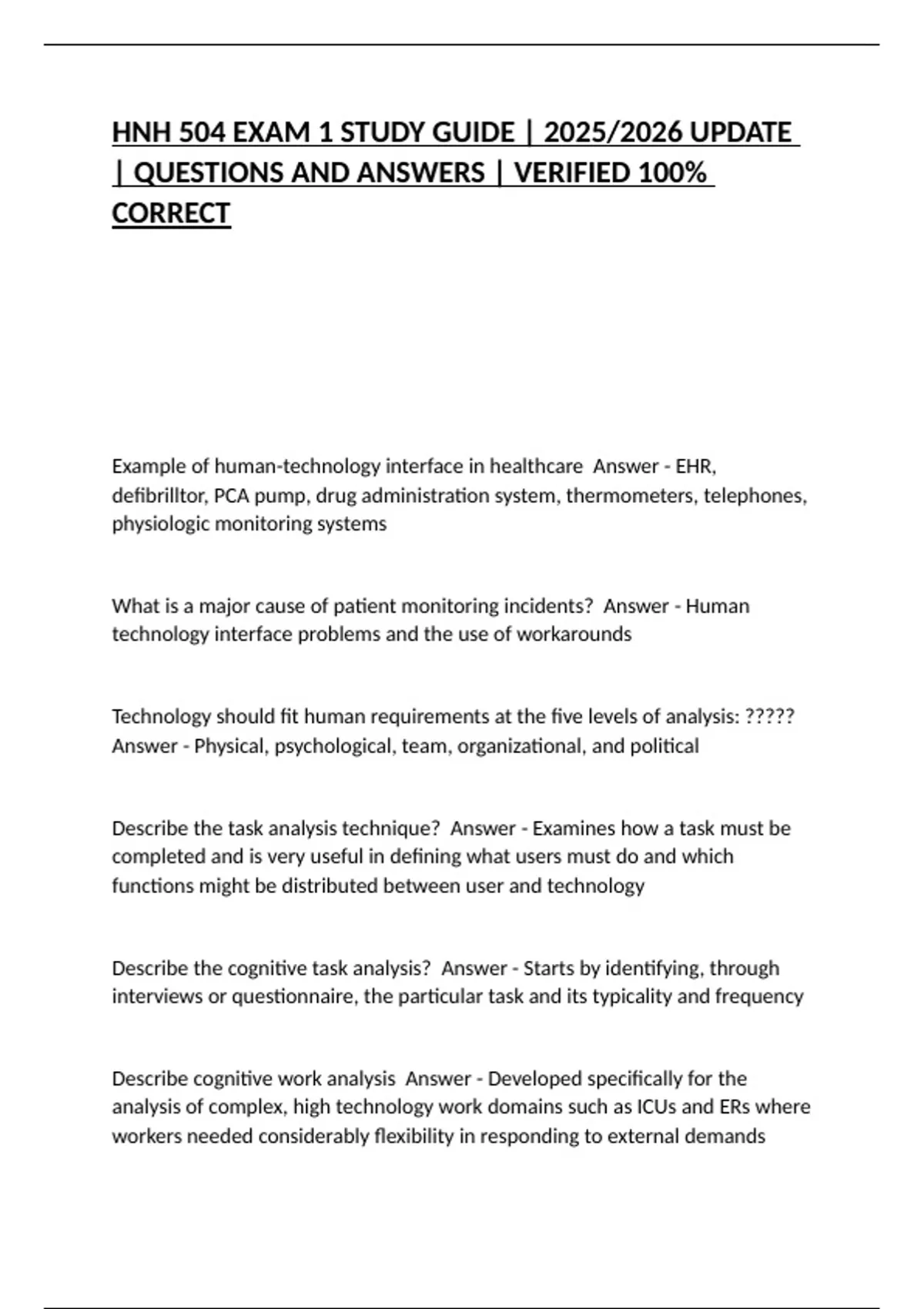 HNH 504 EXAM 1 STUDY GUIDE | 2025/2026 UPDATE | QUESTIONS AND ANSWERS | VERIFIED 100% CORRECT

Example of human-technology interface in healthcare Answer - EHR, defibrilltor, PCA pump, drug administration system, thermometers, telephones, physiologic monitoring systems

What is a major cause of patient monitoring incidents? Answer - Human technology interface problems and the use of workarounds

Technology should fit human requirements at the five levels of analysis: ????? Answer - Physical, psychological, team, organizational, and political

Describe the task analysis technique? Answer - Examines how a task must be completed and is very useful in defining what users must do and which functions might be distributed between user and technology

Describe the cognitive task analysis? Answer - Starts by identifying, through interviews or questionnaire, the particular task and its typicality and frequency

Describe cognitive work analysis Answer - Developed specifically for the analysis of complex, high technology work domains such as ICUs and ERs where workers needed considerably flexibility in responding to external demands